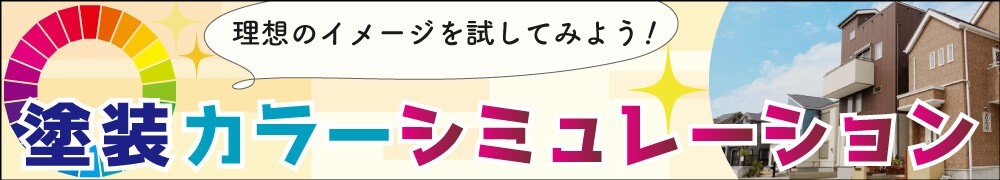 理想のイメージを試してみよう！

塗装カラーシミュレーション